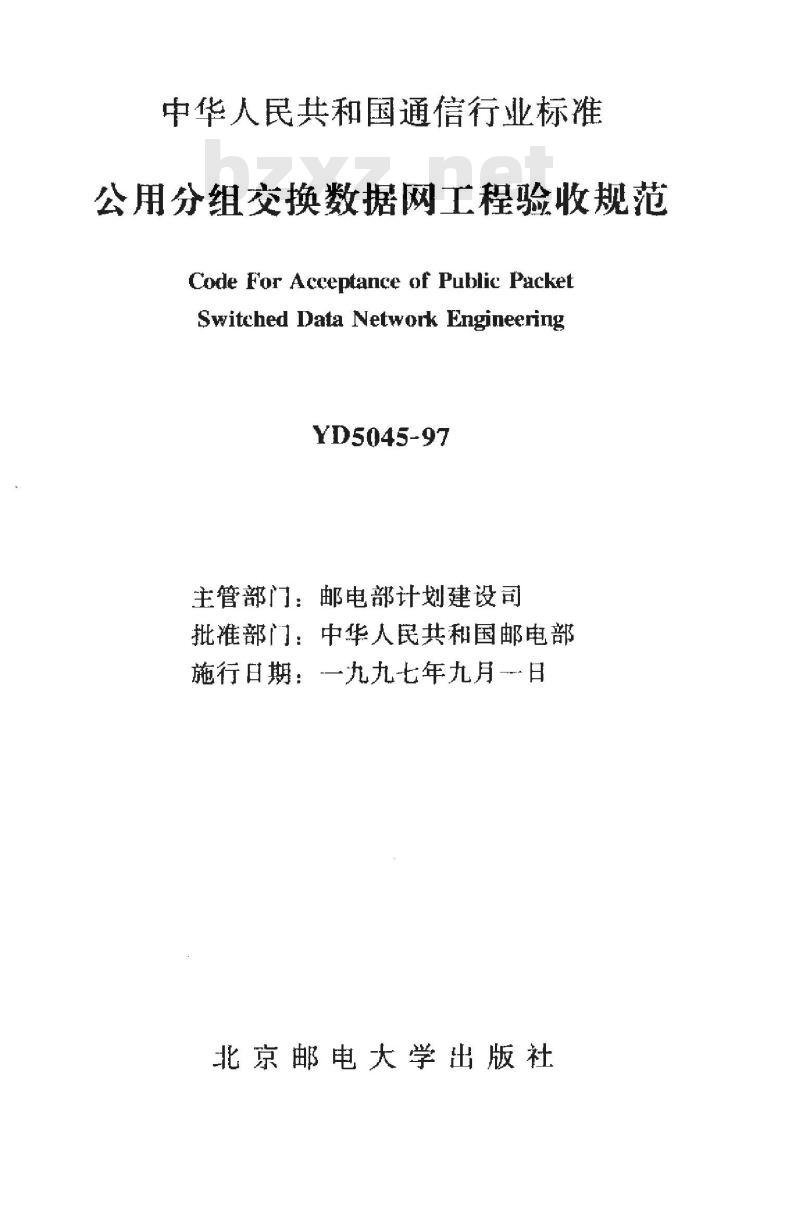 中华人民共和国通信行业标准

bzxz.net

公用分组交换数据网工程验收规范

Code For Acceptance of Public Packet Switched Data Network Engineering

YD5045-97

主管部门：邮电部计划建设司
批准部门：中华人民共和国邮电部
施行日期：一九九七年九月一日

北京邮电大学出版社